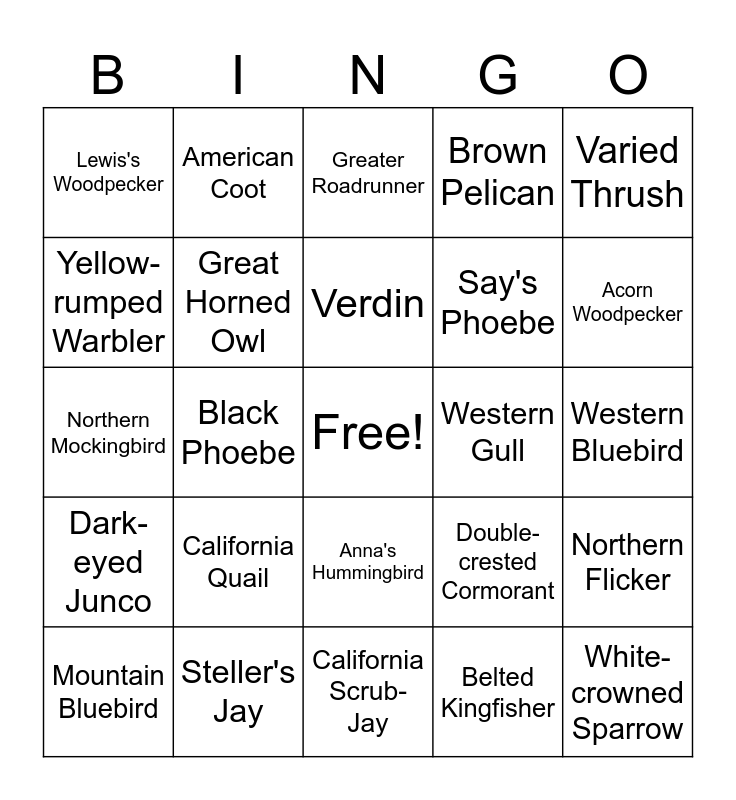 | B | I | N | G | O |
|---|---|---|---|---|
| Lewis's Woodpecker | American Coot | Greater Roadrunner | Brown Pelican | Varied Thrush |
| Yellow-rumped Warbler | Great Horned Owl | Verdin | Say's Phoebe | Acorn Woodpecker |
| Northern Mockingbird | Black Phoebe | Free! | Western Gull | Western Bluebird |
| Dark-eyed Junco | California Quail | Anna's Hummingbird | Double-crested Cormorant | Northern Flicker |
| Mountain Bluebird | Steller's Jay | California Scrub-Jay | Belted Kingfisher | White-crowned Sparrow |